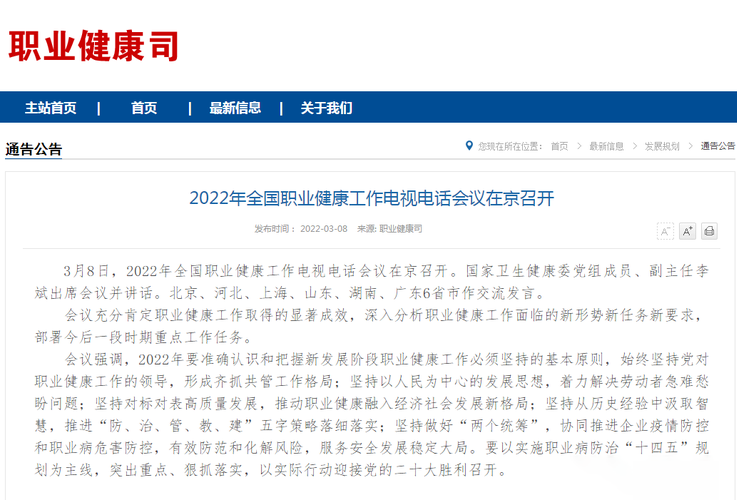 职业健康司

主站首页 | 首页 | 最新信息 | 关于我们

通告公告

您现在所在位置： 首页 > 最新信息 > 发展规划 > 通告公告

2022年全国职业健康工作电视电话会议在京召开

发布时间： 2022-03-08 来源: 职业健康司

A⁻ A⁺

3月8日，2022年全国职业健康工作电视电话会议在京召开。国家卫生健康委党组成员、副主任李斌出席会议并讲话。北京、河北、上海、山东、湖南、广东6省市作交流发言。

会议充分肯定职业健康工作取得的显著成效，深入分析职业健康工作面临的新形势新任务新要求，部署今后一段时期重点工作任务。

会议强调，2022年要准确认识和把握新发展阶段职业健康工作必须坚持的基本原则，始终坚持党对职业健康工作的领导，形成齐抓共管工作格局；坚持以人民为中心的发展思想，着力解决劳动者急难愁盼问题；坚持对标对表高质量发展，推动职业健康融入经济社会发展新格局；坚持从历史经验中汲取智慧，推进“防、治、管、教、建”五字策略落细落实；坚持做好“两个统筹”，协同推进企业疫情防控和职业病危害防控，有效防范和化解风险，服务安全发展稳定大局。要以实施职业病防治“十四五”规划为主线，突出重点、狠抓落实，以实际行动迎接党的二十大胜利召开。